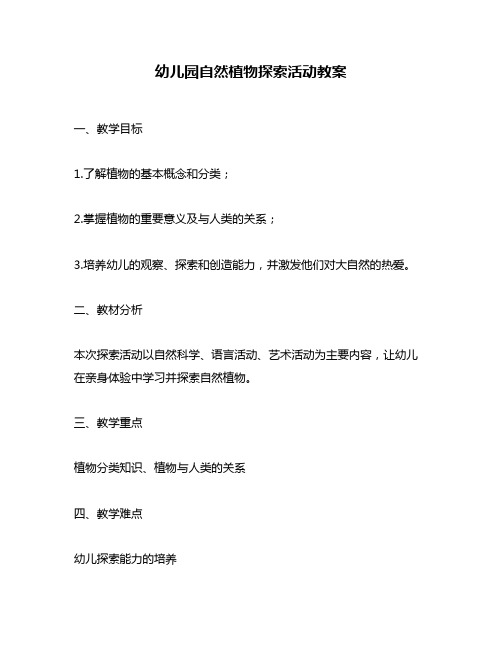 幼儿园自然植物探索活动教案

一、教学目标

1.了解植物的基本概念和分类；

2.掌握植物的重要意义及与人类的关系；

3.培养幼儿的观察、探索和创造能力，并激发他们对大自然的热爱。

二、教材分析

本次探索活动以自然科学、语言活动、艺术活动为主要内容，让幼儿在亲身体验中学习并探索自然植物。

三、教学重点

植物分类知识、植物与人类的关系

四、教学难点

幼儿探索能力的培养